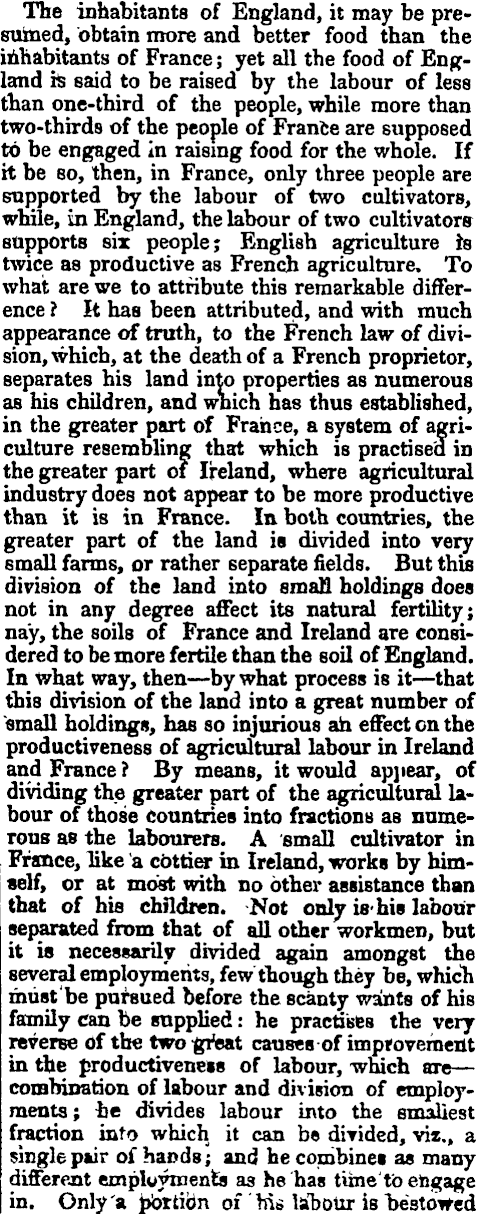 The inhabitants of England, it may be presumed, obtain more and better food than the inhabitants of France; yet all the food of England is said to be raised by the labour of less than one-third of the people, while more than two-thirds of the people of France are supposed to be engaged in raising food for the whole. If it be so, then, in France, only three people are supported by the labour of two cultivators, while, in England, the labour of two cultivators supports six people; English agriculture is twice as productive as French agriculture. To what are we to attribute this remarkable difference? It has been attributed, and with much appearance of truth, to the French law of division, which, at the death of a French proprietor, separates his land into properties as numerous as his children, and which has thus established, in the greater part of France, a system of agriculture resembling that which is practised in the greater part of Ireland, where agricultural industry does not appear to be more productive than it is in France. In both countries, the greater part of the land is divided into very small farms, or rather separate fields. But this division of the land into small holdings does not in any degree affect its natural fertility; nay, the soils of France and Ireland are considered to be more fertile than the soil of England. In what way, then—by what process is it—that this division of the land into a great number of small holdings, has so injurious an effect on the productiveness of agricultural labour in Ireland and France? By means, it would appear, of dividing the greater part of the agricultural labour of those countries into fractions as numerous as the labourers. A small cultivator in France, like a cottier in Ireland, works by himself, or at most with no other assistance than that of his children. Not only is his labour separated from that of all other workmen, but it is necessarily divided again amongst the several employments, few though they be, which must be pursued before the scanty wants of his family can be supplied: he practises the very reverse of the two great causes of improvement in the productiveness of labour, which are—combination of labour and division of employments; he divides labour into the smallest fraction into which it can be divided, viz., a single pair of hands; and he combines as many different employments as he has time to engage in. Only a portion of his labour is bestowed